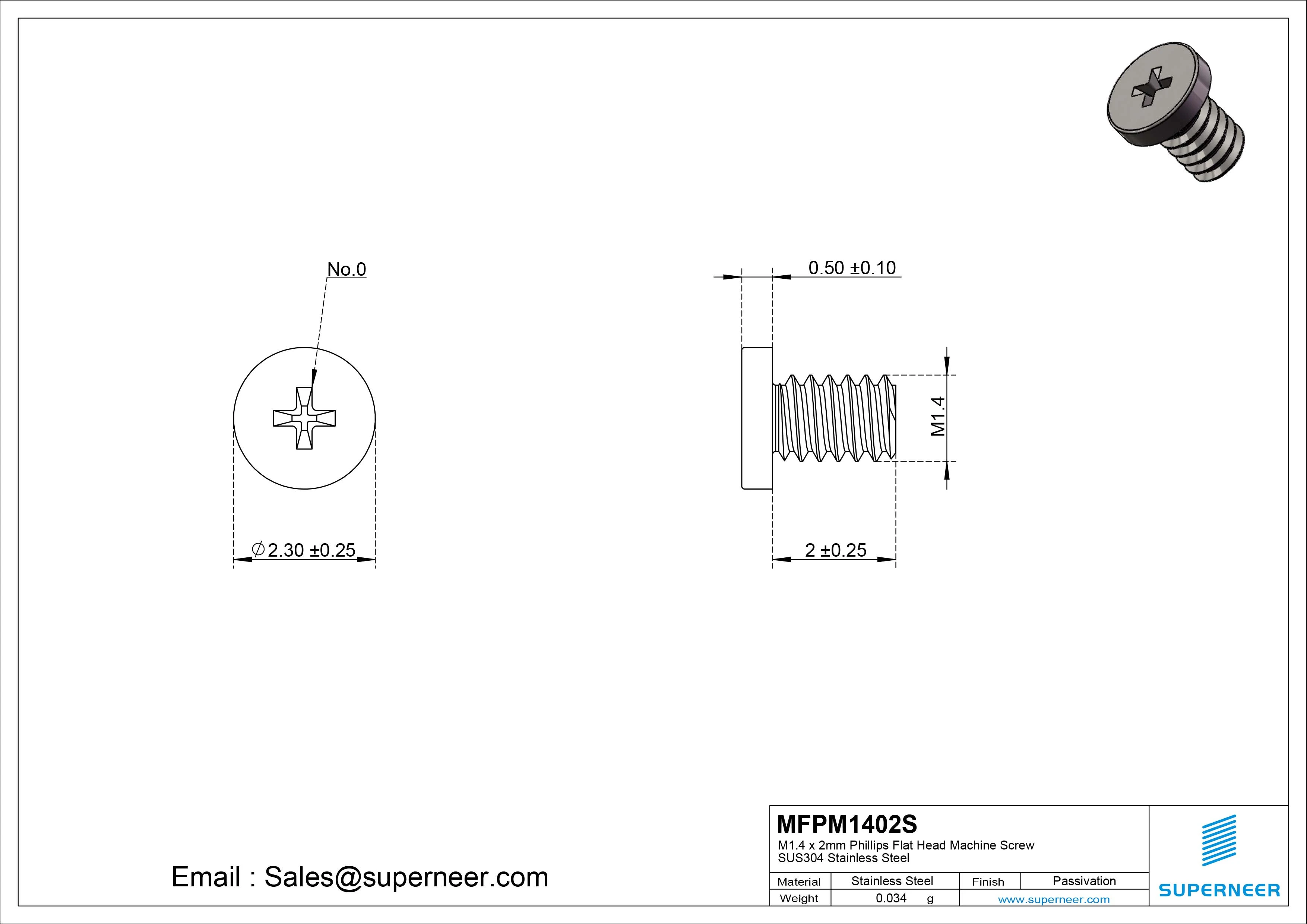 No.0

$\phi$2.30 ±0.25

0.50 ±0.10

M1.4

2 ±0.25

Email : Sales@superneer.com

MFPM1402S
M1.4 x 2mm Phillips Flat Head Machine Screw
SUS304 Stainless Steel

| Material | Stainless Steel | Finish | Passivation |
|---|---|---|---|
| Weight | 0.034 g | www.superneer.com | |

SUPERNEER